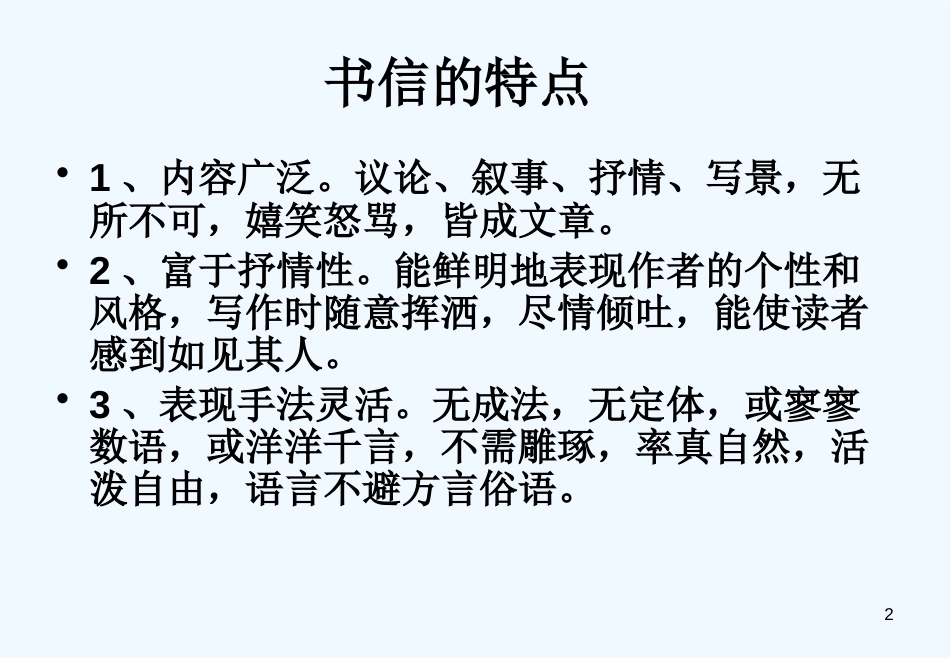 书信的特点

• 1 、内容广泛。议论、叙事、抒情、写景，无所不可，嬉笑怒骂，皆成文章。

• 2 、富于抒情性。能鲜明地表现作者的个性和风格，写作时随意挥洒，尽情倾吐，能使读者感到如见其人。

• 3 、表现手法灵活。无成法，无定体，或寥寥数语，或洋洋千言，不需雕琢，率真自然，活泼自由，语言不避方言俗语。

2